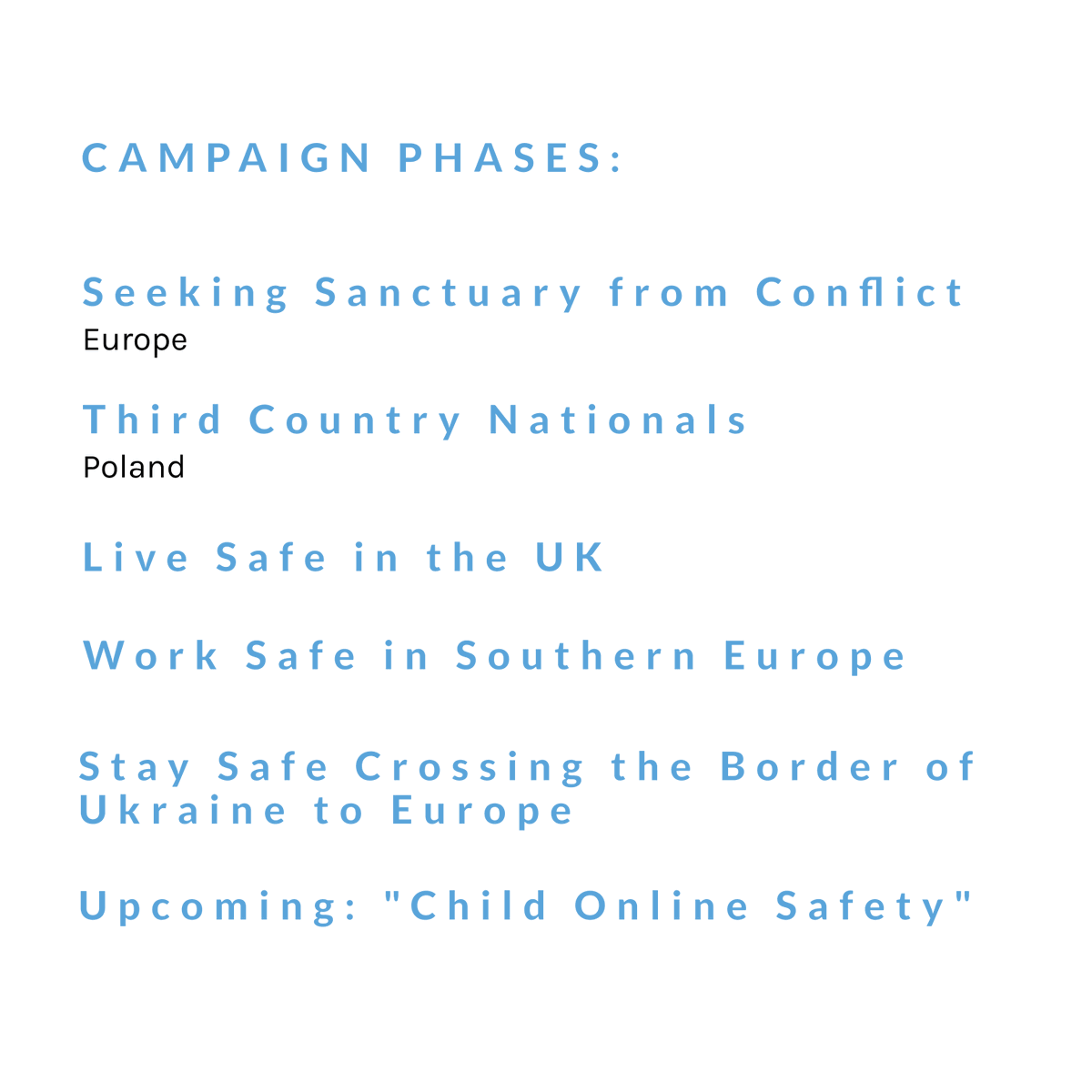 CAMPAIGN PHASES:

Seeking Sanctuary from Conflict
Europe

Third Country Nationals
Poland

Live Safe in the UK

Work Safe in Southern Europe

Stay Safe Crossing the Border of Ukraine to Europe

Upcoming: "Child Online Safety"